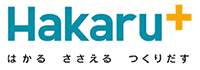 Hakaru+

はかる　ささえる　つくりだす